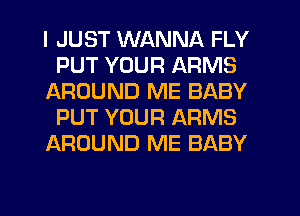 I JUST WANNA FLY
PUT YOUR ARMS
AROUND ME BABY
PUT YOUR ARMS
AROUND ME BABY